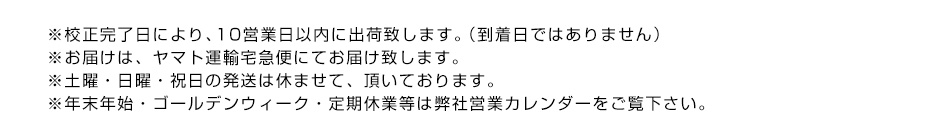 ※校正完了日により、10営業日以内に出荷致します。（到着日ではありません）
※お届けは、ヤマト運輸宅急便にてお届け致します。
※土曜・日曜・祝日の発送は休ませて、頂いております。
※年末年始・ゴールデンウィーク・定期休業等は弊社営業カレンダーをご覧下さい。